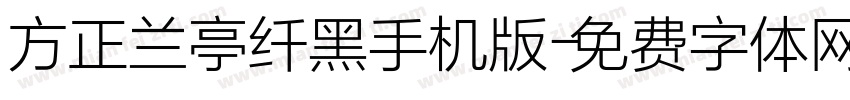 方正兰亭纤黑手机版-免费字体网